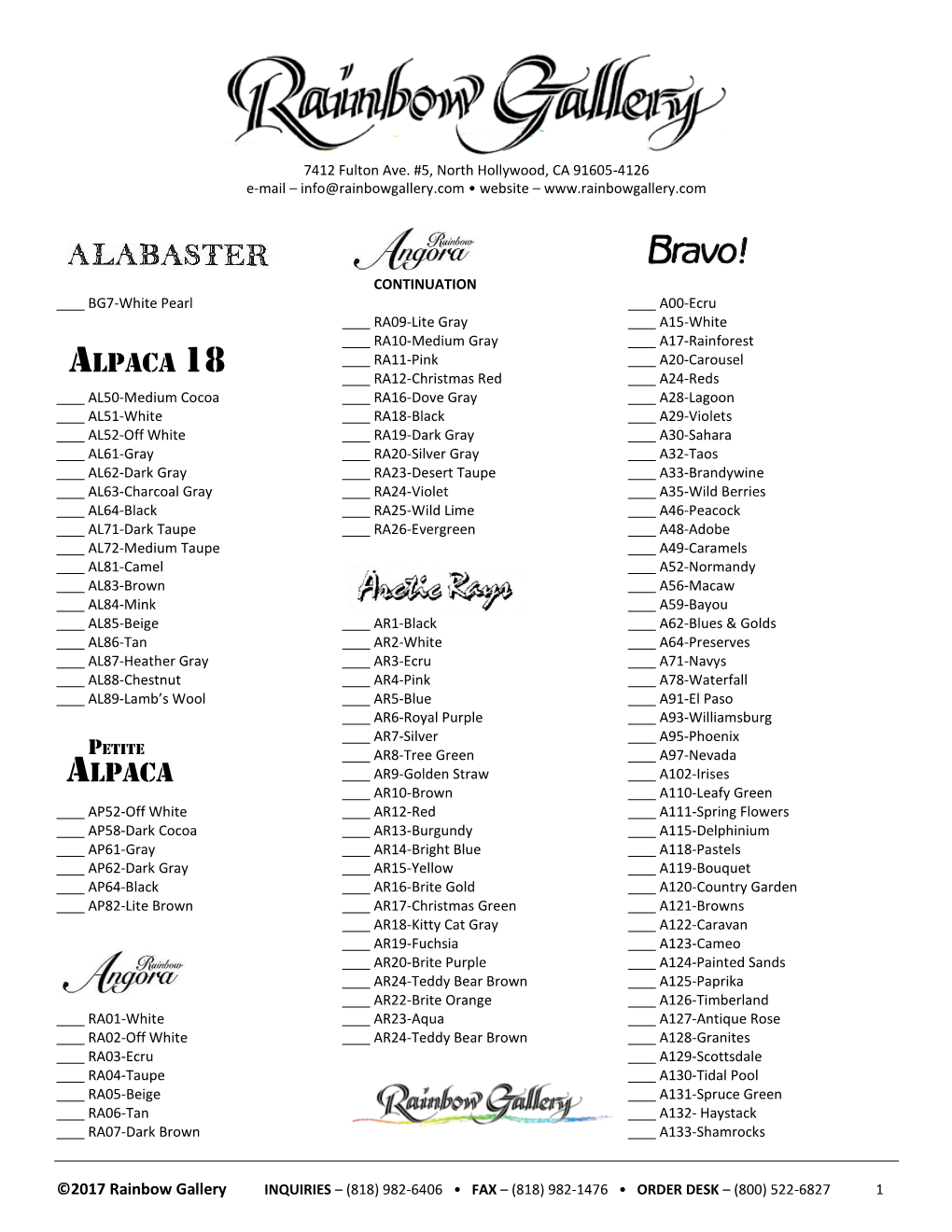 Rainbow Gallery

7412 Fulton Ave. #5, North Hollywood, CA 91605-4126
e-mail – info@rainbowgallery.com • website – www.rainbowgallery.com

ALABASTER

____ BG7-White Pearl

ALPACA 18

____ AL50-Medium Cocoa
____ AL51-White
____ AL52-Off White
____ AL61-Gray
____ AL62-Dark Gray
____ AL63-Charcoal Gray
____ AL64-Black
____ AL71-Dark Taupe
____ AL72-Medium Taupe
____ AL81-Camel
____ AL83-Brown
____ AL84-Mink
____ AL85-Beige
____ AL86-Tan
____ AL87-Heather Gray
____ AL88-Chestnut
____ AL89-Lamb's Wool

PETITE ALPACA

____ AP52-Off White
____ AP58-Dark Cocoa
____ AP61-Gray
____ AP62-Dark Gray
____ AP64-Black
____ AP82-Lite Brown

Rainbow Angora

____ RA01-White
____ RA02-Off White
____ RA03-Ecru
____ RA04-Taupe
____ RA05-Beige
____ RA06-Tan
____ RA07-Dark Brown

Rainbow Angora
CONTINUATION
____ RA09-Lite Gray
____ RA10-Medium Gray
____ RA11-Pink
____ RA12-Christmas Red
____ RA16-Dove Gray
____ RA18-Black
____ RA19-Dark Gray
____ RA20-Silver Gray
____ RA23-Desert Taupe
____ RA24-Violet
____ RA25-Wild Lime
____ RA26-Evergreen

Arctic Rays

____ AR1-Black
____ AR2-White
____ AR3-Ecru
____ AR4-Pink
____ AR5-Blue
____ AR6-Royal Purple
____ AR7-Silver
____ AR8-Tree Green
____ AR9-Golden Straw
____ AR10-Brown
____ AR12-Red
____ AR13-Burgundy
____ AR14-Bright Blue
____ AR15-Yellow
____ AR16-Brite Gold
____ AR17-Christmas Green
____ AR18-Kitty Cat Gray
____ AR19-Fuchsia
____ AR20-Brite Purple
____ AR24-Teddy Bear Brown
____ AR22-Brite Orange
____ AR23-Aqua
____ AR24-Teddy Bear Brown

Rainbow Gallery

Bravo!

____ A00-Ecru
____ A15-White
____ A17-Rainforest
____ A20-Carousel
____ A24-Reds
____ A28-Lagoon
____ A29-Violets
____ A30-Sahara
____ A32-Taos
____ A33-Brandywine
____ A35-Wild Berries
____ A46-Peacock
____ A48-Adobe
____ A49-Caramels
____ A52-Normandy
____ A56-Macaw
____ A59-Bayou
____ A62-Blues & Golds
____ A64-Preserves
____ A71-Navys
____ A78-Waterfall
____ A91-El Paso
____ A93-Williamsburg
____ A95-Phoenix
____ A97-Nevada
____ A102-Irises
____ A110-Leafy Green
____ A111-Spring Flowers
____ A115-Delphinium
____ A118-Pastels
____ A119-Bouquet
____ A120-Country Garden
____ A121-Browns
____ A122-Caravan
____ A123-Cameo
____ A124-Painted Sands
____ A125-Paprika
____ A126-Timberland
____ A127-Antique Rose
____ A128-Granites
____ A129-Scottsdale
____ A130-Tidal Pool
____ A131-Spruce Green
____ A132- Haystack
____ A133-Shamrocks

©2017 Rainbow Gallery INQUIRIES – (818) 982-6406 • FAX – (818) 982-1476 • ORDER DESK – (800) 522-6827 1